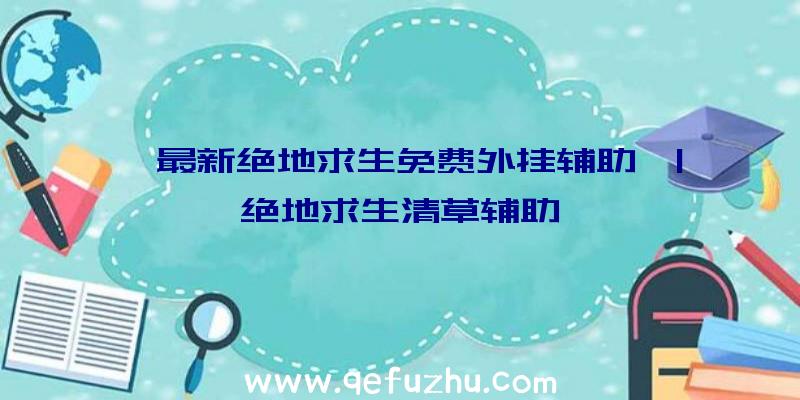 最新绝地求生免费外挂辅助 | 绝地求生清草辅助

www.qefuzhu.com